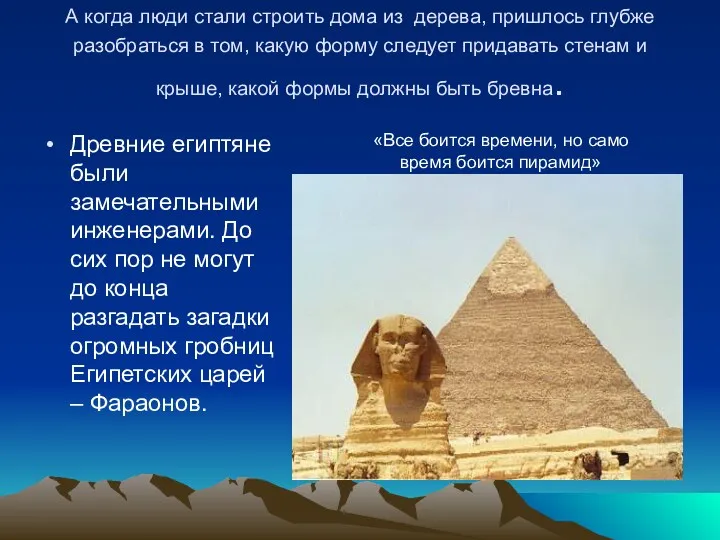 А когда люди стали строить дома из дерева, пришлось глубже разобраться в том, какую форму следует придавать стенам и крыше, какой формы должны быть бревна.

• Древние египтяне были замечательными инженерами. До сих пор не могут до конца разгадать загадки огромных гробниц Египетских царей – Фараонов.

«Все боится времени, но само время боится пирамид»